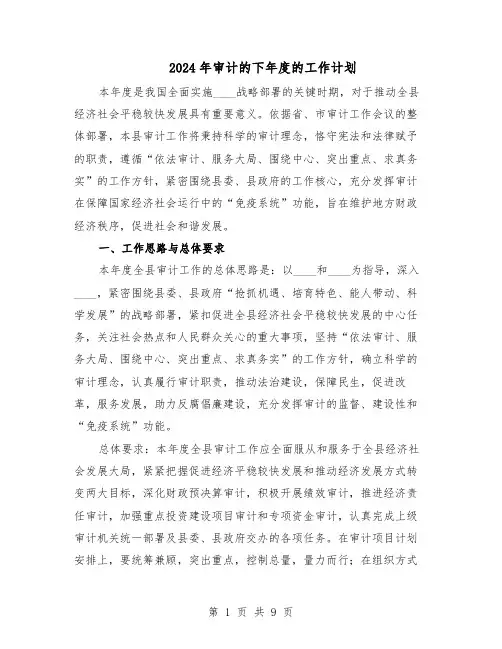 2024年审计的下年度的工作计划

本年度是我国全面实施____战略部署的关键时期，对于推动全县经济社会平稳较快发展具有重要意义。依据省、市审计工作会议的整体部署，本县审计工作将秉持科学的审计理念，恪守宪法和法律赋予的职责，遵循“依法审计、服务大局、围绕中心、突出重点、求真务实”的工作方针，紧密围绕县委、县政府的工作核心，充分发挥审计在保障国家经济社会运行中的“免疫系统”功能，旨在维护地方财政经济秩序，促进社会和谐发展。

一、工作思路与总体要求

本年度全县审计工作的总体思路是：以____和____为指导，深入____，紧密围绕县委、县政府“抢抓机遇、培育特色、能人带动、科学发展”的战略部署，紧扣促进全县经济社会平稳较快发展的中心任务，关注社会热点和人民群众关心的重大事项，坚持“依法审计、服务大局、围绕中心、突出重点、求真务实”的工作方针，确立科学的审计理念，认真履行审计职责，推动法治建设，保障民生，促进改革，服务发展，助力反腐倡廉建设，充分发挥审计的监督、建设性和“免疫系统”功能。

总体要求：本年度全县审计工作应全面服从和服务于全县经济社会发展大局，紧紧把握促进经济平稳较快发展和推动经济发展方式转变两大目标，深化财政预决算审计，积极开展绩效审计，推进经济责任审计，加强重点投资建设项目审计和专项资金审计，认真完成上级审计机关统一部署及县委、县政府交办的各项任务。在审计项目计划安排上，要统筹兼顾，突出重点，控制总量，量力而行；在组织方式

第 1 页 共 9 页